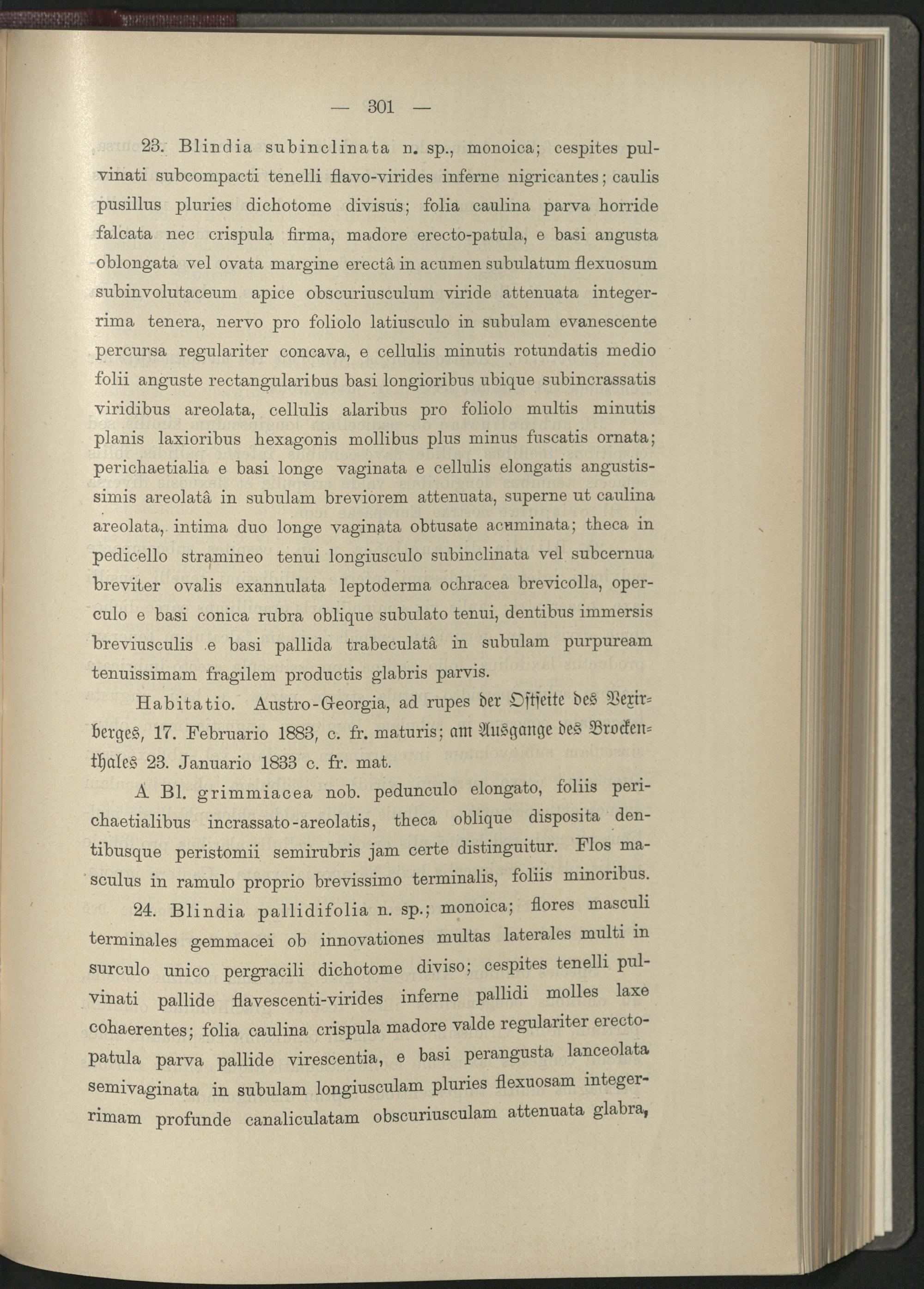 — 301 —

23. Blindia subinclinata n. sp., monoica; cespites pulvinati subcompacti tenelli flavo-virides inferne nigricantes; caulis pusillus pluries dichotome divisus; folia caulina parva horride falcata nec crispula firma, madore erecto-patula, e basi angusta oblongata vel ovata margine erectâ in acumen subulatum flexuosum subinvolutaceum apice obscuriusculum viride attenuata integerrima tenera, nervo pro foliolo latiusculo in subulam evanescente percursa regulariter concava, e cellulis minutis rotundatis medio folii anguste rectangularibus basi longioribus ubique subincrassatis viridibus areolata, cellulis alaribus pro foliolo multis minutis planis laxioribus hexagonis mollibus plus minus fuscatis ornata; perichaetialia e basi longe vaginata e cellulis elongatis angustissimis areolatâ in subulam breviorem attenuata, superne ut caulina areolata, intima duo longe vaginata obtusate acuminata; theca in pedicello stramineo tenui longiusculo subinclinata vel subcernua breviter ovalis exannulata leptoderma ochracea brevicolla, operculo e basi conica rubra oblique subulato tenui, dentibus immersis breviusculis e basi pallida trabeculatâ in subulam purpuream tenuissimam fragilem productis glabris parvis.

Habitatio. Austro-Georgia, ad rupes der Ostseite des Vexirberges, 17. Februario 1883, c. fr. maturis; am Ausgange des Brockenthales 23. Januario 1833 c. fr. mat.

A Bl. grimmiacea nob. pedunculo elongato, foliis perichaetialibus incrassato-areolatis, theca oblique disposita dentibusque peristomii semirubris jam certe distinguitur. Flos masculus in ramulo proprio brevissimo terminalis, foliis minoribus.

24. Blindia pallidifolia n. sp.; monoica; flores masculi terminales gemmacei ob innovationes multas laterales multi in surculo unico pergracili dichotome diviso; cespites tenelli pulvinati pallide flavescenti-virides inferne pallidi molles laxe cohaerentes; folia caulina crispula madore valde regulariter erecto-patula parva pallide virescentia, e basi perangusta lanceolata semivaginata in subulam longiusculam pluries flexuosam integerrimam profunde canaliculatam obscuriusculam attenuata glabra,